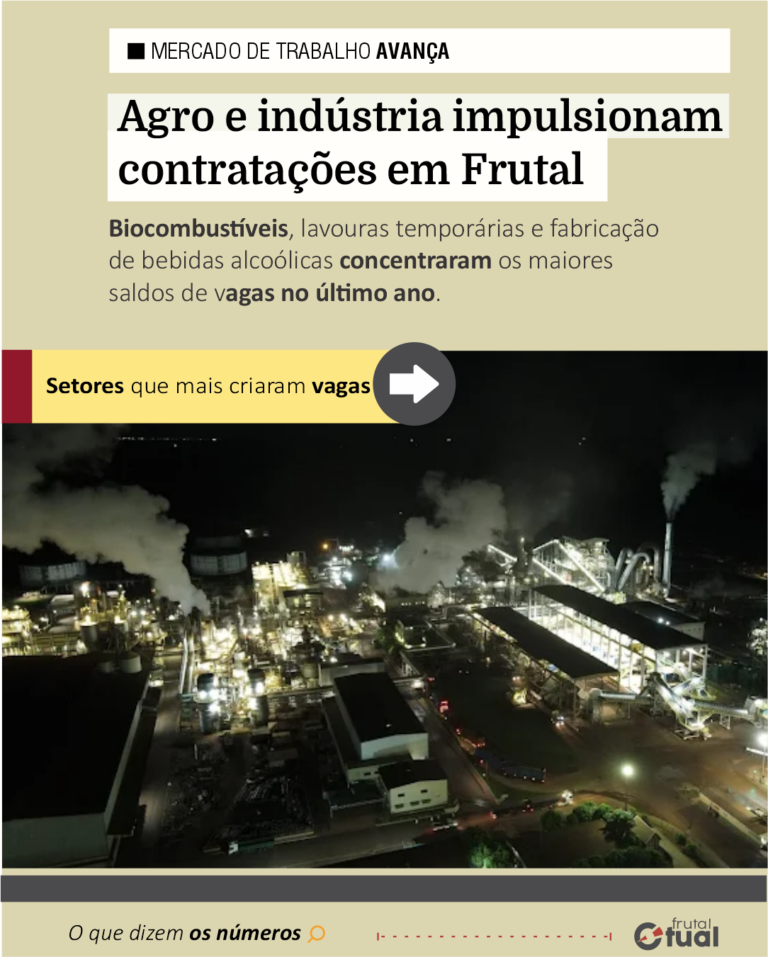 MERCADO DE TRABALHO AVANÇA

Agro e indústria impulsionam contratações em Frutal

Biocombustíveis, lavouras temporárias e fabricação de bebidas alcoólicas concentraram os maiores saldos de vagas no último ano.

Setores que mais criaram vagas

O que dizem os números

frutal atual